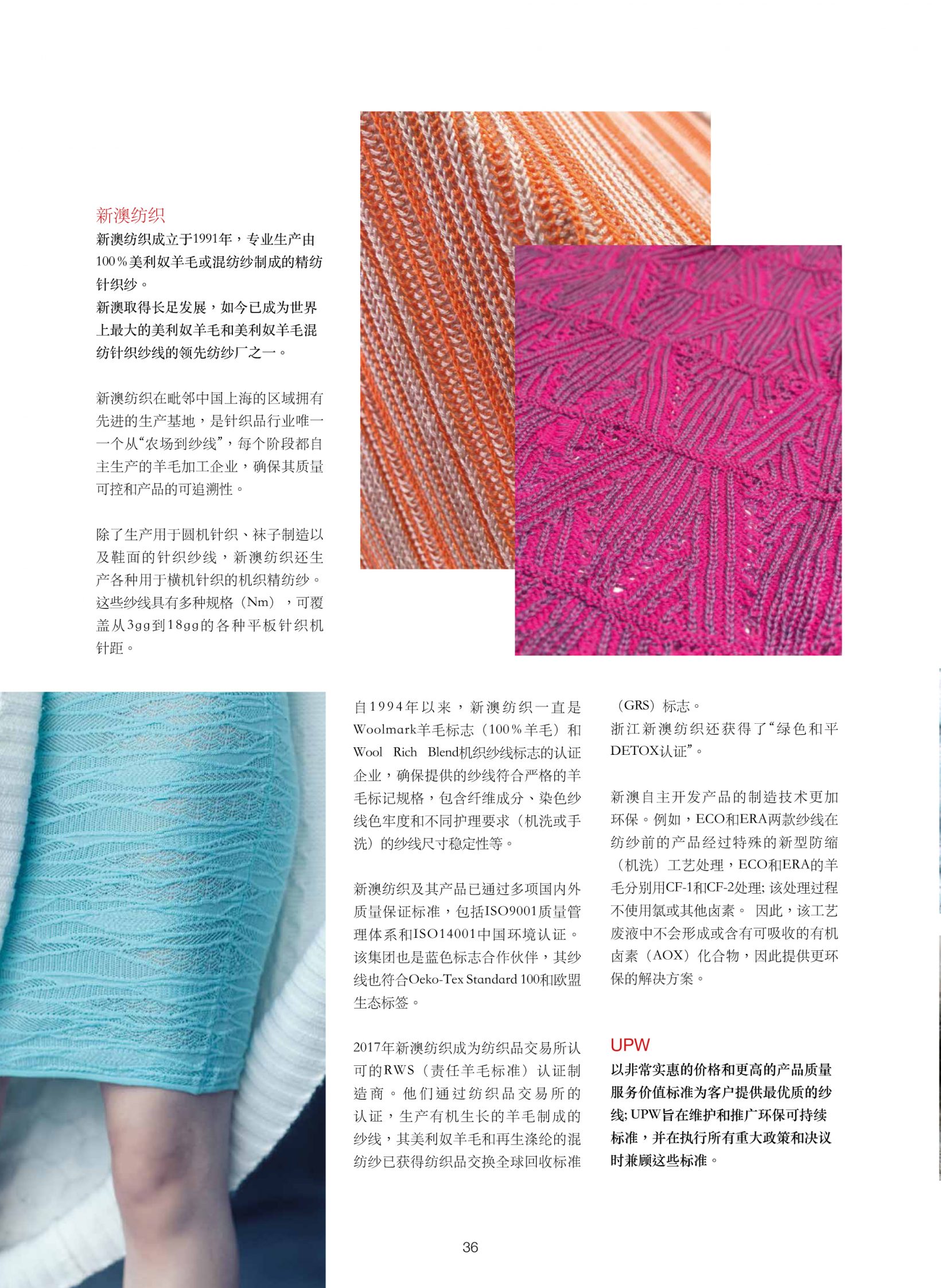 新澳纺织

新澳纺织成立于1991年，专业生产由100%美利奴羊毛或混纺纱制成的精纺针织纱。
新澳取得长足发展，如今已成为世界上最大的美利奴羊毛和美利奴羊毛混纺针织纱线的领先纺纱厂之一。

新澳纺织在毗邻中国上海的区域拥有先进的生产基地，是针织品行业唯一一个从“农场到纱线”，每个阶段都自主生产的羊毛加工企业，确保其质量可控和产品的可追溯性。

除了生产用于圆机针织、袜子制造以及鞋面的针织纱线，新澳纺织还生产各种用于横机针织的机织精纺纱。这些纱线具有多种规格（Nm），可覆盖从3gg到18gg的各种平板针织机针距。

自1994年以来，新澳纺织一直是Woolmark羊毛标志（100%羊毛）和Wool Rich Blend机织纱线标志的认证企业，确保提供的纱线符合严格的羊毛标记规格，包含纤维成分、染色纱线色牢度和不同护理要求（机洗或手洗）的纱线尺寸稳定性等。

新澳纺织及其产品已通过多项国内外质量保证标准，包括ISO9001质量管理体系和ISO14001中国环境认证。该集团也是蓝色标志合作伙伴，其纱线也符合Oeko-Tex Standard 100和欧盟生态标签。

2017年新澳纺织成为纺织品交易所认可的RWS（责任羊毛标准）认证制造商。他们通过纺织品交易所的认证，生产有机生长的羊毛制成的纱线，其美利奴羊毛和再生涤纶的混纺纱已获得纺织品交换全球回收标准（GRS）标志。
浙江新澳纺织还获得了“绿色和平DETOX认证”。

新澳自主开发产品的制造技术更加环保。例如，ECO和ERA两款纱线在纺纱前的产品经过特殊的新型防缩（机洗）工艺处理，ECO和ERA的羊毛分别用CF-1和CF-2处理; 该处理过程不使用氯或其他卤素。 因此，该工艺废液中不会形成或含有可吸收的有机卤素（AOX）化合物，因此提供更环保的解决方案。

UPW
以非常实惠的价格和更高的产品质量服务价值标准为客户提供最优质的纱线; UPW旨在维护和推广环保可持续标准，并在执行所有重大政策和决议时兼顾这些标准。

36